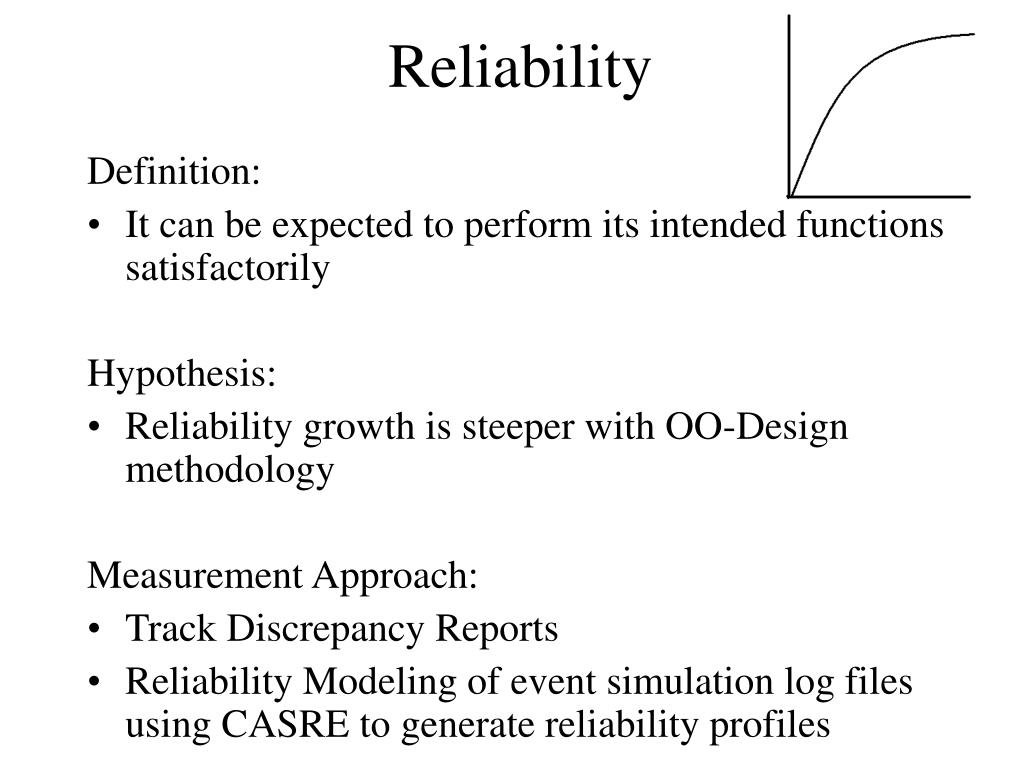 Reliability

Definition:
• It can be expected to perform its intended functions satisfactorily

Hypothesis:
• Reliability growth is steeper with OO-Design methodology

Measurement Approach:
• Track Discrepancy Reports
• Reliability Modeling of event simulation log files using CASRE to generate reliability profiles